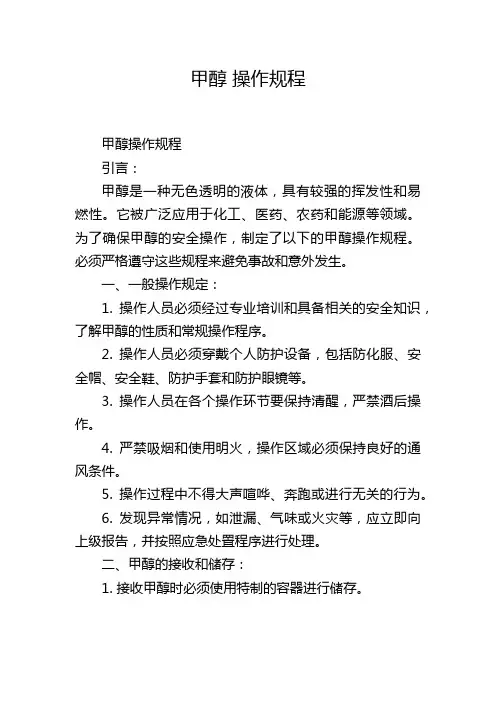 甲醇 操作规程

甲醇操作规程

引言：

甲醇是一种无色透明的液体，具有较强的挥发性和易燃性。它被广泛应用于化工、医药、农药和能源等领域。为了确保甲醇的安全操作，制定了以下的甲醇操作规程。必须严格遵守这些规程来避免事故和意外发生。

一、一般操作规定：

1. 操作人员必须经过专业培训和具备相关的安全知识，了解甲醇的性质和常规操作程序。

2. 操作人员必须穿戴个人防护设备，包括防化服、安全帽、安全鞋、防护手套和防护眼镜等。

3. 操作人员在各个操作环节要保持清醒，严禁酒后操作。

4. 严禁吸烟和使用明火，操作区域必须保持良好的通风条件。

5. 操作过程中不得大声喧哗、奔跑或进行无关的行为。

6. 发现异常情况，如泄漏、气味或火灾等，应立即向上级报告，并按照应急处置程序进行处理。

二、甲醇的接收和储存：

1. 接收甲醇时必须使用特制的容器进行储存。